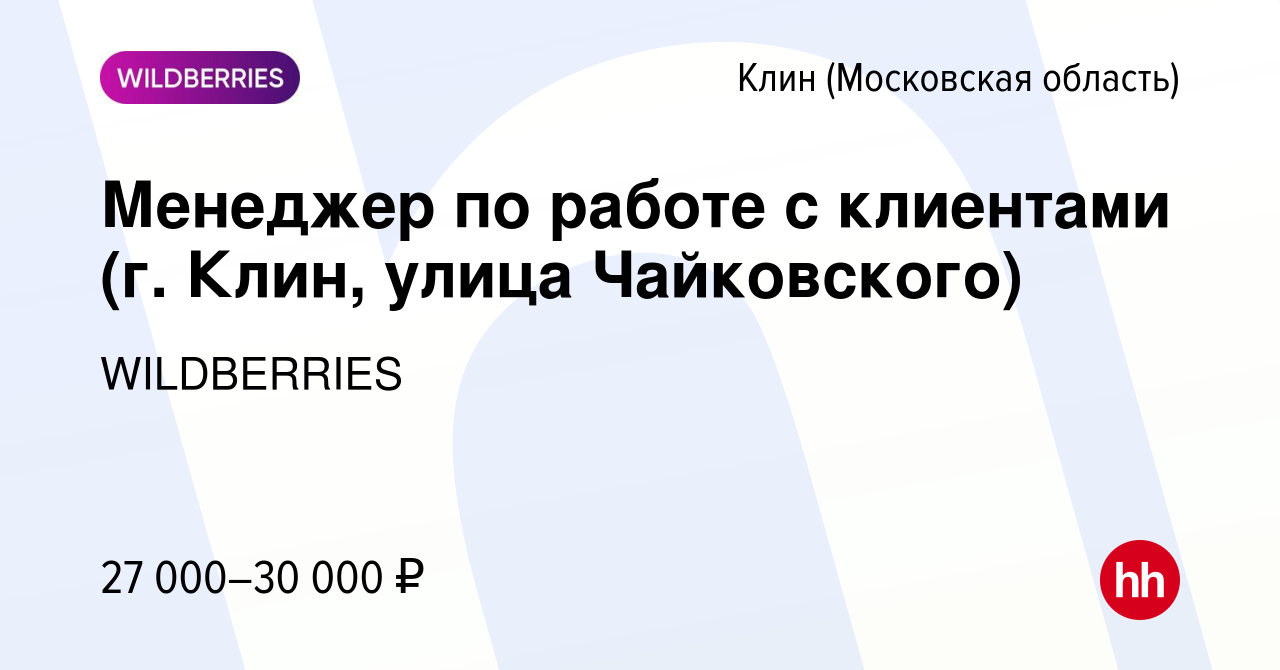 WILDBERRIES

Клин (Московская область)

Менеджер по работе с клиентами (г. Клин, улица Чайковского)

WILDBERRIES

27 000–30 000 ₽

hh